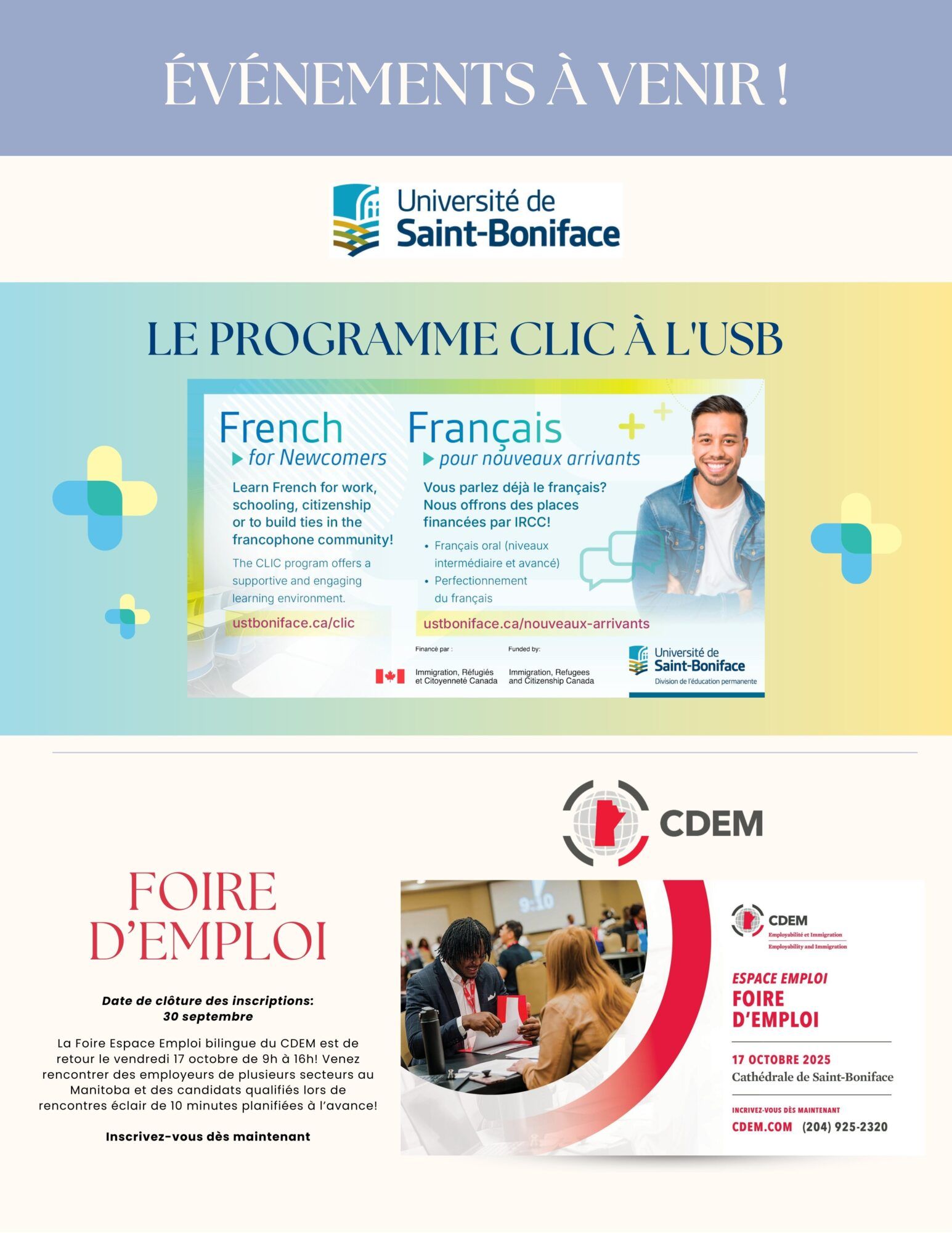 ÉVÉNEMENTS À VENIR !

Université de Saint-Boniface

LE PROGRAMME CLIC À L'USB

French
for Newcomers

Learn French for work, schooling, citizenship or to build ties in the francophone community!

The CLIC program offers a supportive and engaging learning environment.

ustboniface.ca/clic

Français
pour nouveaux arrivants

Vous parlez déjà le français? Nous offrons des places financées par IRCC!

• Français oral (niveaux intermédiaire et avancé)
• Perfectionnement du français

ustboniface.ca/nouveaux-arrivants

Financé par :
Immigration, Réfugiés et Citoyenneté Canada

Funded by:
Immigration, Refugees and Citizenship Canada

Université de Saint-Boniface
Division de l'éducation permanente

CDEM

FOIRE D'EMPLOI

Date de clôture des inscriptions: 30 septembre

La Foire Espace Emploi bilingue du CDEM est de retour le vendredi 17 octobre de 9h à 16h! Venez rencontrer des employeurs de plusieurs secteurs au Manitoba et des candidats qualifiés lors de rencontres éclair de 10 minutes planifiées à l'avance!

Inscrivez-vous dès maintenant

9:10

CDEM
Employabilité et Immigration
Employability and Immigration

ESPACE EMPLOI
FOIRE D'EMPLOI

17 OCTOBRE 2025
Cathédrale de Saint-Boniface

INCRIVEZ-VOUS DÈS MAINTENANT
CDEM.COM (204) 925-2320